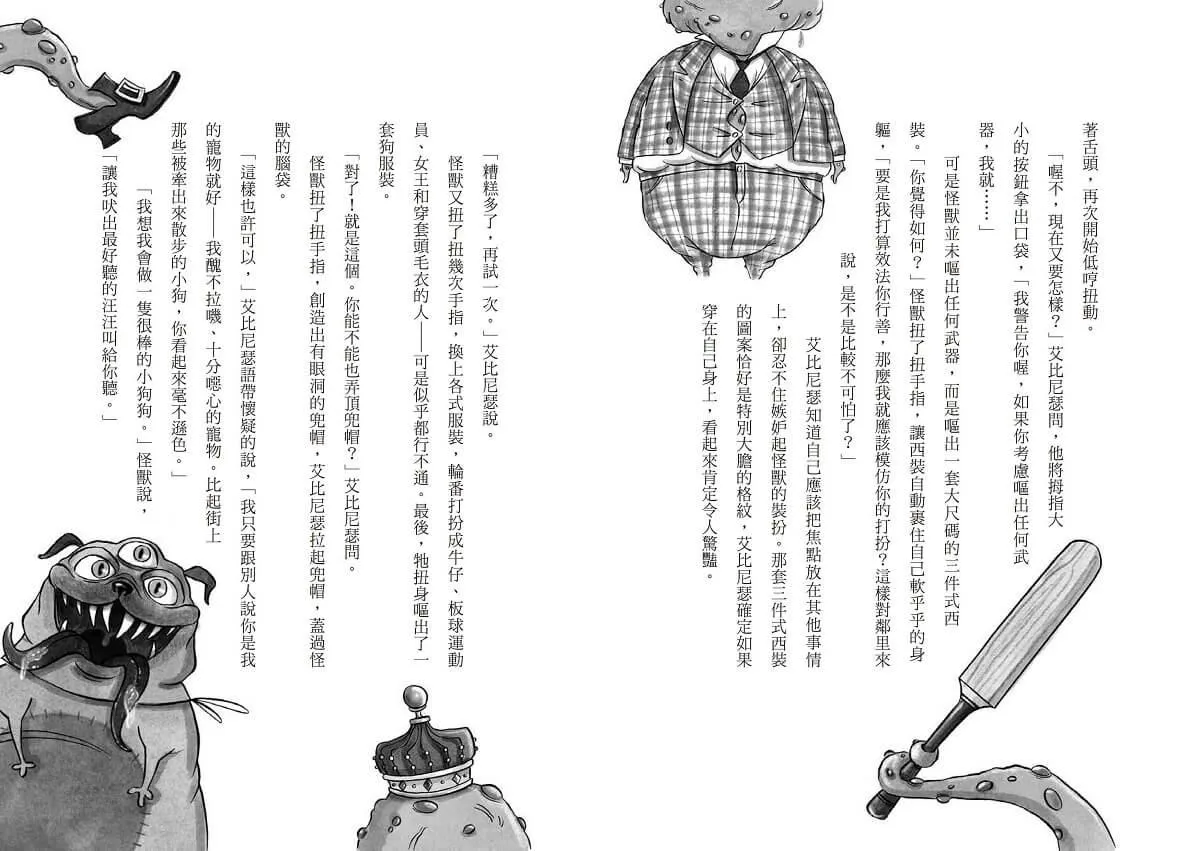 著舌頭，再次開始低哼扭動。

「喔不，現在又要怎樣？」艾比尼瑟問，他將拇指大小的按鈕拿出口袋，「我警告你喔，如果你考慮嘔出任何武器，我就……」

可是怪獸並未嘔出任何武器，而是嘔出一套大尺碼的三件式西裝。「你覺得如何？」怪獸扭了扭手指，讓西裝自動裹住自己軟乎乎的身軀，「要是我打算效法你行善，那麼我就應該模仿你的打扮？這樣對鄰里來說，是不是比較不可怕了？」

艾比尼瑟知道自己應該把焦點放在其他事情上，卻忍不住嫉妒起怪獸的裝扮。那套三件式西裝的圖案恰好是特別大膽的格紋，艾比尼瑟確定如果穿在自己身上，看起來肯定令人驚豔。

「糟糕多了，再試一次。」艾比尼瑟說。

怪獸又扭了扭幾次手指，換上各式服裝，輪番打扮成牛仔、板球運動員、女王和穿套頭毛衣的人——可是似乎都行不通。最後，牠扭身嘔出了一套狗服裝。

「對了！就是這個。你能不能也弄頂兜帽？」艾比尼瑟問。

怪獸扭了扭手指，創造出有眼洞的兜帽，艾比尼瑟拉起兜帽，蓋過怪獸的腦袋。

「這樣也許可以，」艾比尼瑟語帶懷疑的說，「我只要跟別人說你是我的寵物就好——我醜不拉嘰、十分噁心的寵物。比起街上那些被牽出來散步的小狗，你看起來毫不遜色。」

「我想我會做一隻很棒的小狗狗。」怪獸說，「讓我吠出最好聽的汪汪叫給你聽。」